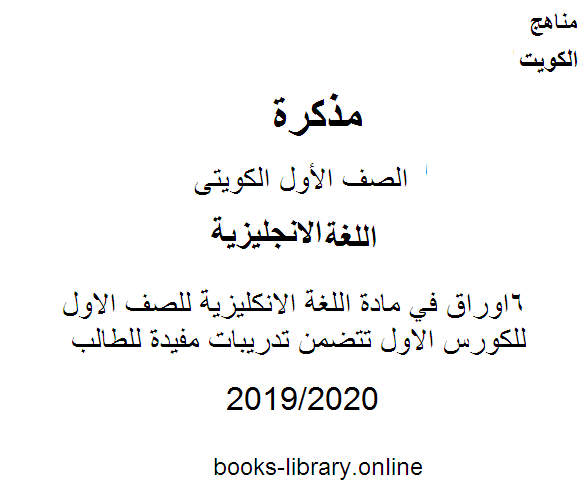 مناهج
الكويت

مذكرة

الصف الأول الكويتى

اللغةالانجليزية

٦اوراق في مادة اللغة الانكليزية للصف الاول للكورس الاول تتضمن تدريبات مفيدة للطالب

2019/2020

books-library.online